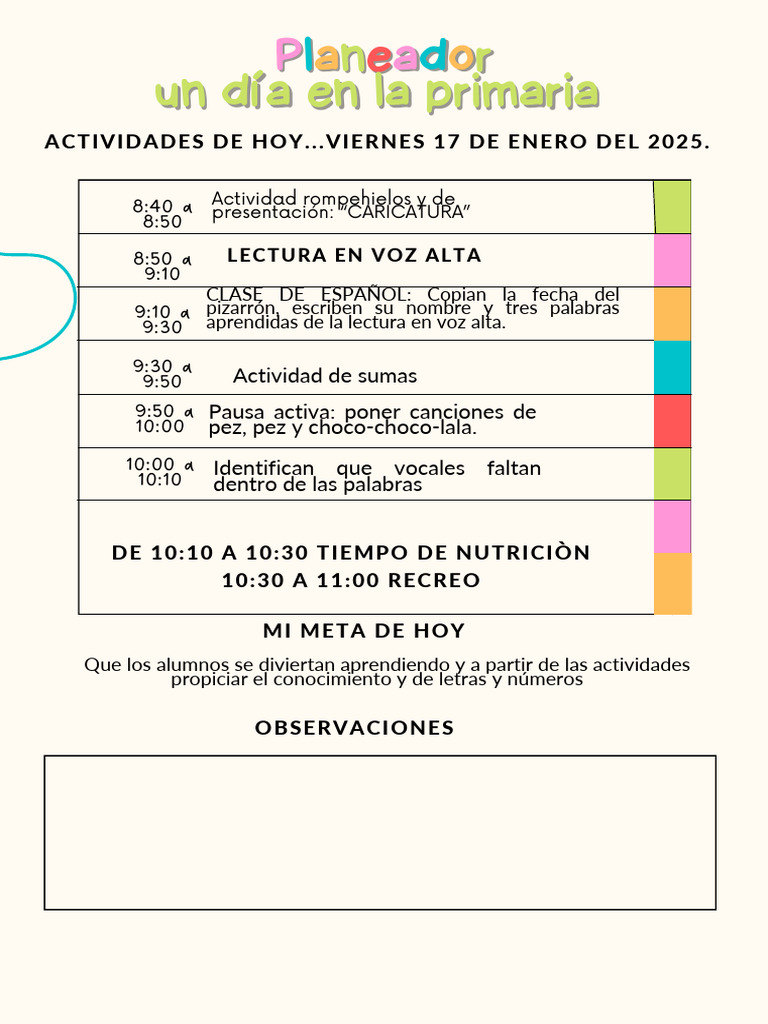 Planeador
un día en la primaria

ACTIVIDADES DE HOY...VIERNES 17 DE ENERO DEL 2025.

| | |
|---|---|
| 8:40 a 8:50 | Actividad rompehielos y de presentación: "CARICATURA" |
| 8:50 a 9:10 | LECTURA EN VOZ ALTA |
| 9:10 a 9:30 | CLASE DE ESPAÑOL: Copian la fecha del pizarrón, escriben su nombre y tres palabras aprendidas de la lectura en voz alta. |
| 9:30 a 9:50 | Actividad de sumas |
| 9:50 a 10:00 | Pausa activa: poner canciones de pez, pez y choco-choco-lala. |
| 10:00 a 10:10 | Identifican que vocales faltan dentro de las palabras |

DE 10:10 A 10:30 TIEMPO DE NUTRICIÒN
10:30 A 11:00 RECREO

MI META DE HOY

Que los alumnos se diviertan aprendiendo y a partir de las actividades propiciar el conocimiento y de letras y números

OBSERVACIONES